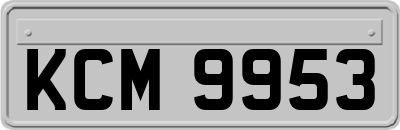 KCM 9953